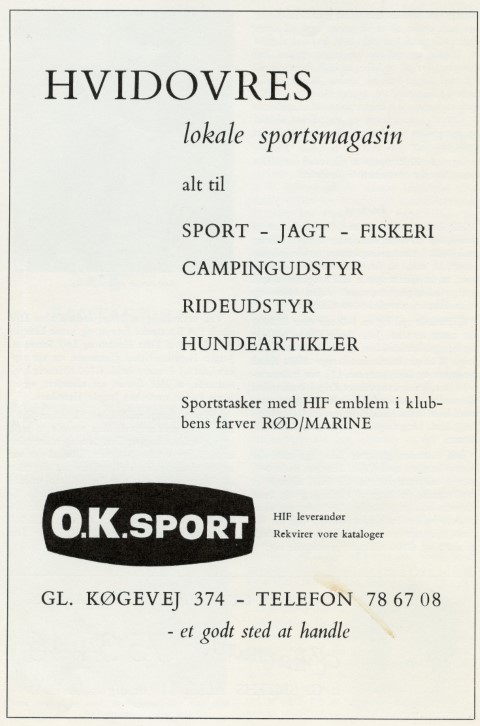 HVIDOVRES

lokale sportsmagasin

alt til

SPORT - JAGT - FISKERI

CAMPINGUDSTYR

RIDEUDSTYR

HUNDEARTIKLER

Sportstasker med HIF emblem i klubbens farver RØD/MARINE

O.K.SPORT

HIF leverandør
Rekvirer vore kataloger

GL. KØGEVEJ 374 - TELEFON 78 67 08

- et godt sted at handle